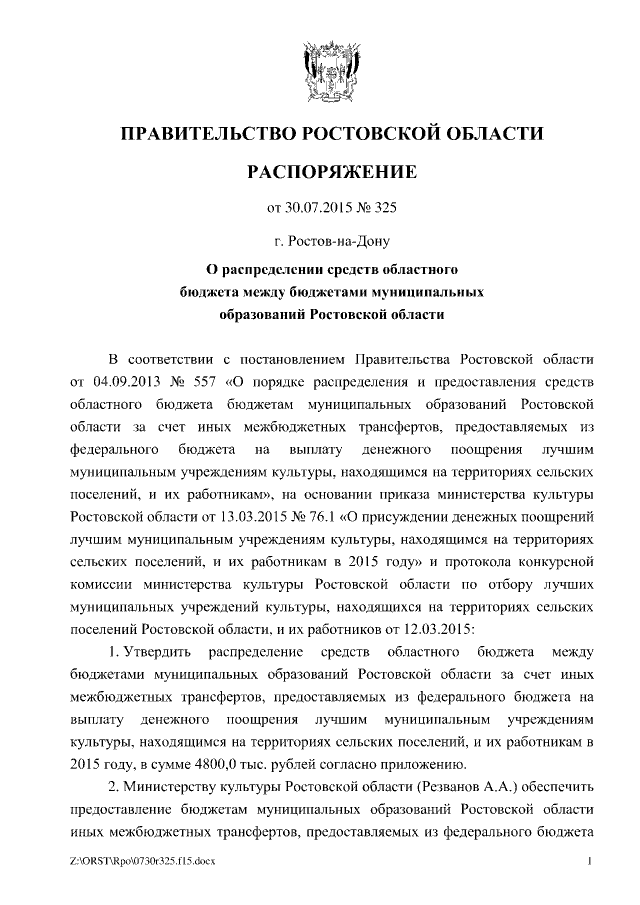 ПРАВИТЕЛЬСТВО РОСТОВСКОЙ ОБЛАСТИ

РАСПОРЯЖЕНИЕ

от 30.07.2015 № 325

г. Ростов-на-Дону

О распределении средств областного бюджета между бюджетами муниципальных образований Ростовской области

В соответствии с постановлением Правительства Ростовской области от 04.09.2013 № 557 «О порядке распределения и предоставления средств областного бюджета бюджетам муниципальных образований Ростовской области за счет иных межбюджетных трансфертов, предоставляемых из федерального бюджета на выплату денежного поощрения лучшим муниципальным учреждениям культуры, находящимся на территориях сельских поселений, и их работникам», на основании приказа министерства культуры Ростовской области от 13.03.2015 № 76.1 «О присуждении денежных поощрений лучшим муниципальным учреждениям культуры, находящимся на территориях сельских поселений, и их работникам в 2015 году» и протокола конкурсной комиссии министерства культуры Ростовской области по отбору лучших муниципальных учреждений культуры, находящихся на территориях сельских поселений Ростовской области, и их работников от 12.03.2015:

1. Утвердить распределение средств областного бюджета между бюджетами муниципальных образований Ростовской области за счет иных межбюджетных трансфертов, предоставляемых из федерального бюджета на выплату денежного поощрения лучшим муниципальным учреждениям культуры, находящимся на территориях сельских поселений, и их работникам в 2015 году, в сумме 4800,0 тыс. рублей согласно приложению.

2. Министерству культуры Ростовской области (Резванов А.А.) обеспечить предоставление бюджетам муниципальных образований Ростовской области иных межбюджетных трансфертов, предоставляемых из федерального бюджета

Z:\ORST\Rpo\0730r325.f15.docx

1